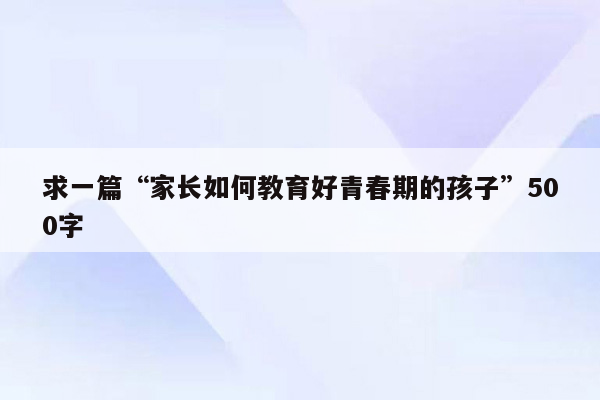 求一篇“家长如何教育好青春期的孩子”500字